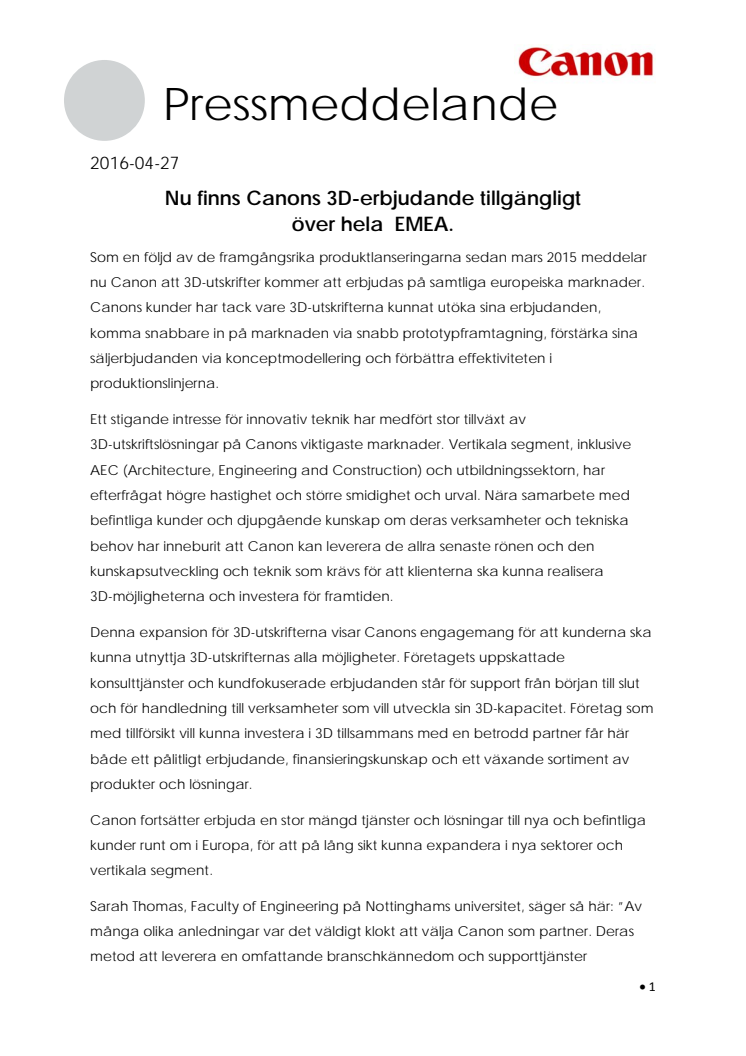 Canon

Pressmeddelande

2016-04-27

Nu finns Canons 3D-erbjudande tillgängligt över hela EMEA.

Som en följd av de framgångsrika produktlanseringarna sedan mars 2015 meddelar nu Canon att 3D-utskrifter kommer att erbjudas på samtliga europeiska marknader. Canons kunder har tack vare 3D-utskrifterna kunnat utöka sina erbjudanden, komma snabbare in på marknaden via snabb prototypframtagning, förstärka sina säljerbjudanden via konceptmodellering och förbättra effektiviteten i produktionslinjerna.

Ett stigande intresse för innovativ teknik har medfört stor tillväxt av 3D-utskriftslösningar på Canons viktigaste marknader. Vertikala segment, inklusive AEC (Architecture, Engineering and Construction) och utbildningssektorn, har efterfrågat högre hastighet och större smidighet och urval. Nära samarbete med befintliga kunder och djupgående kunskap om deras verksamheter och tekniska behov har inneburit att Canon kan leverera de allra senaste rönen och den kunskapsutveckling och teknik som krävs för att klienterna ska kunna realisera 3D-möjligheterna och investera för framtiden.

Denna expansion för 3D-utskrifterna visar Canons engagemang för att kunderna ska kunna utnyttja 3D-utskrifternas alla möjligheter. Företagets uppskattade konsulttjänster och kundfokuserade erbjudanden står för support från början till slut och för handledning till verksamheter som vill utveckla sin 3D-kapacitet. Företag som med tillförsikt vill kunna investera i 3D tillsammans med en betrodd partner får här både ett pålitligt erbjudande, finansieringskunskap och ett växande sortiment av produkter och lösningar.

Canon fortsätter erbjuda en stor mängd tjänster och lösningar till nya och befintliga kunder runt om i Europa, för att på lång sikt kunna expandera i nya sektorer och vertikala segment.

Sarah Thomas, Faculty of Engineering på Nottinghams universitet, säger så här: "Av många olika anledningar var det väldigt klokt att välja Canon som partner. Deras metod att leverera en omfattande branschkännedom och supporttjänster

• 1